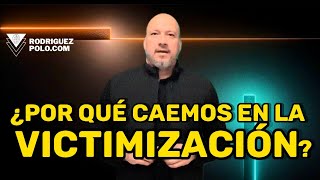 RODRIGUEZ POLO.COM

¿POR QUÉ CAEMOS EN LA VICTIMIZACIÓN?